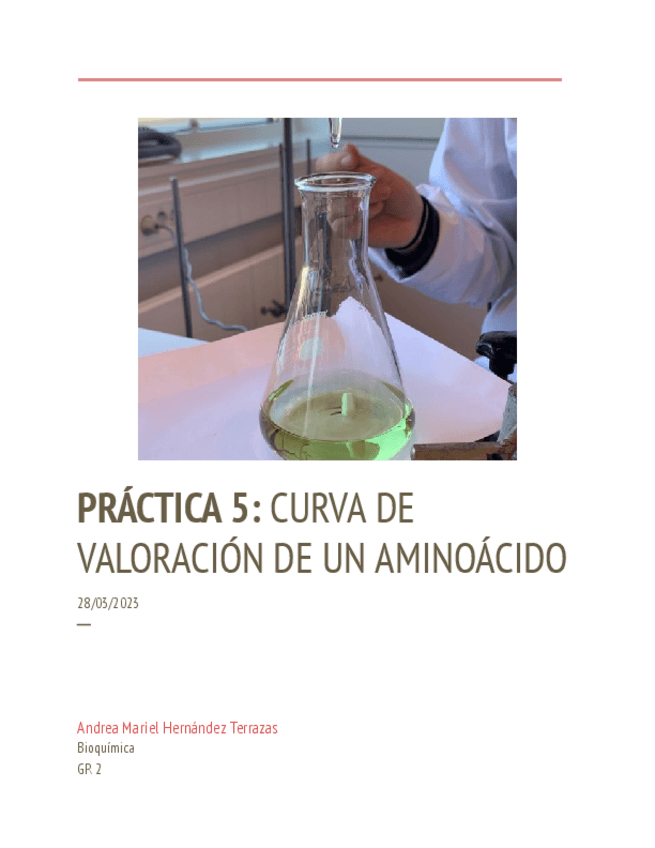 PRÁCTICA 5: CURVA DE VALORACIÓN DE UN AMINOÁCIDO

28/03/2023

—

Andrea Mariel Hernández Terrazas
Bioquímica
GP. 2